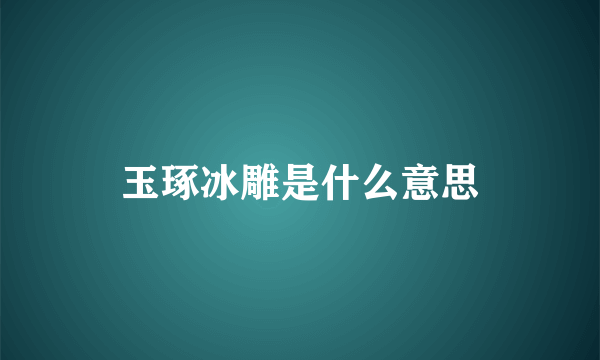 玉琢冰雕是什么意思